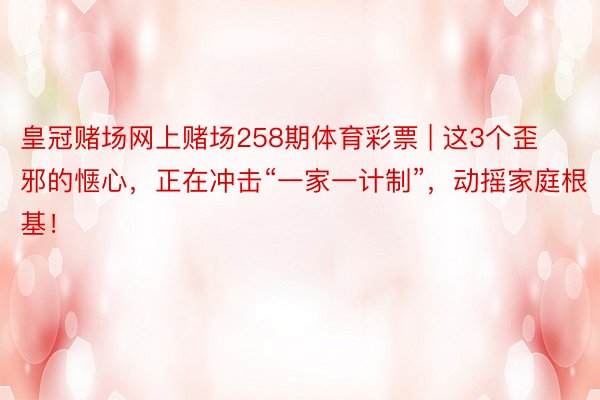 皇冠赌场网上赌场258期体育彩票 | 这3个歪邪的惬心，正在冲击“一家一计制”，动摇家庭根基！